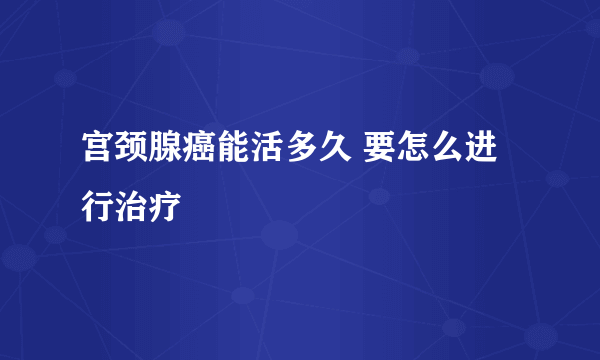 宫颈腺癌能活多久 要怎么进行治疗